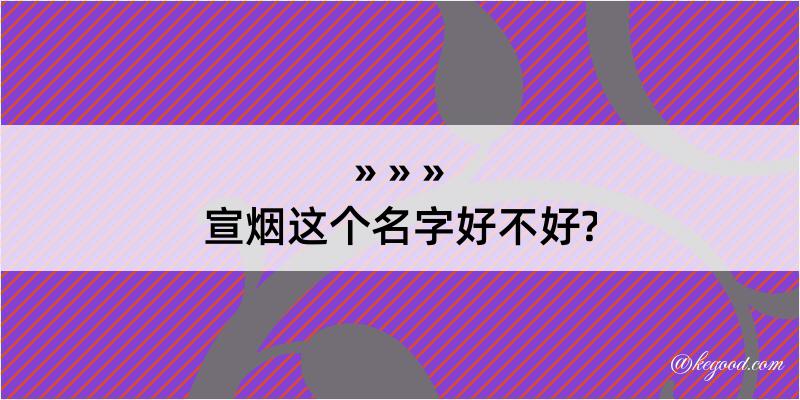 » » »
宣烟这个名字好不好?

@kegood.com